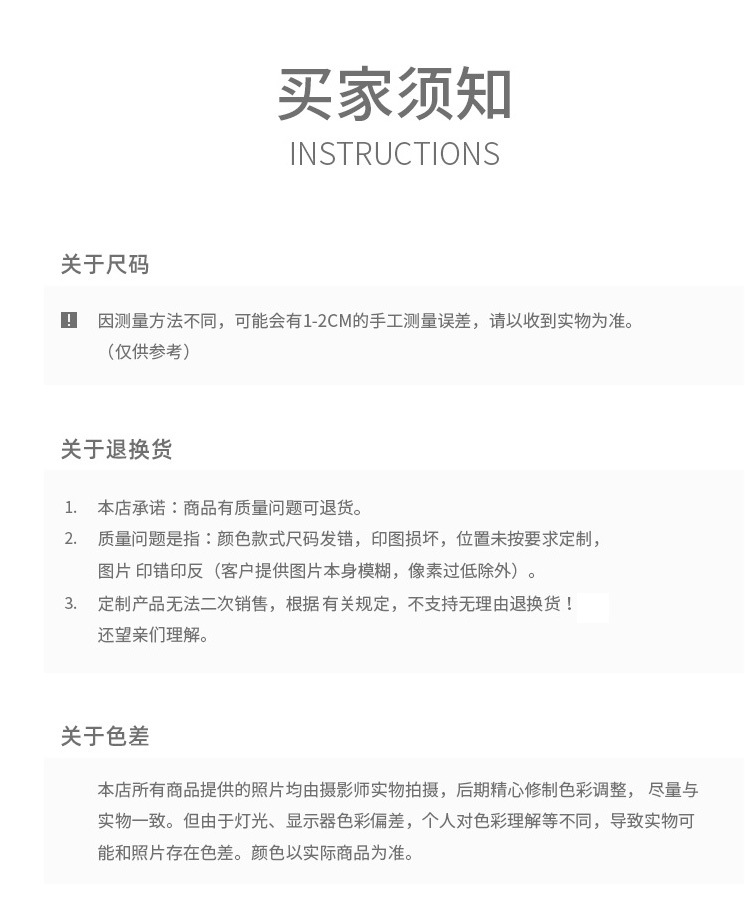 买家须知
INSTRUCTIONS

关于尺码

因测量方法不同，可能会有1-2CM的手工测量误差，请以收到实物为准。（仅供参考）

关于退换货

1. 本店承诺：商品有质量问题可退货。
2. 质量问题是指：颜色款式尺码发错，印图损坏，位置未按要求定制，图片 印错印反（客户提供图片本身模糊，像素过低除外）。
3. 定制产品无法二次销售，根据 有关规定，不支持无理由退换货！还望亲们理解。

关于色差

本店所有商品提供的照片均由摄影师实物拍摄，后期精心修制色彩调整， 尽量与实物一致。但由于灯光、显示器色彩偏差，个人对色彩理解等不同，导致实物可能和照片存在色差。颜色以实际商品为准。